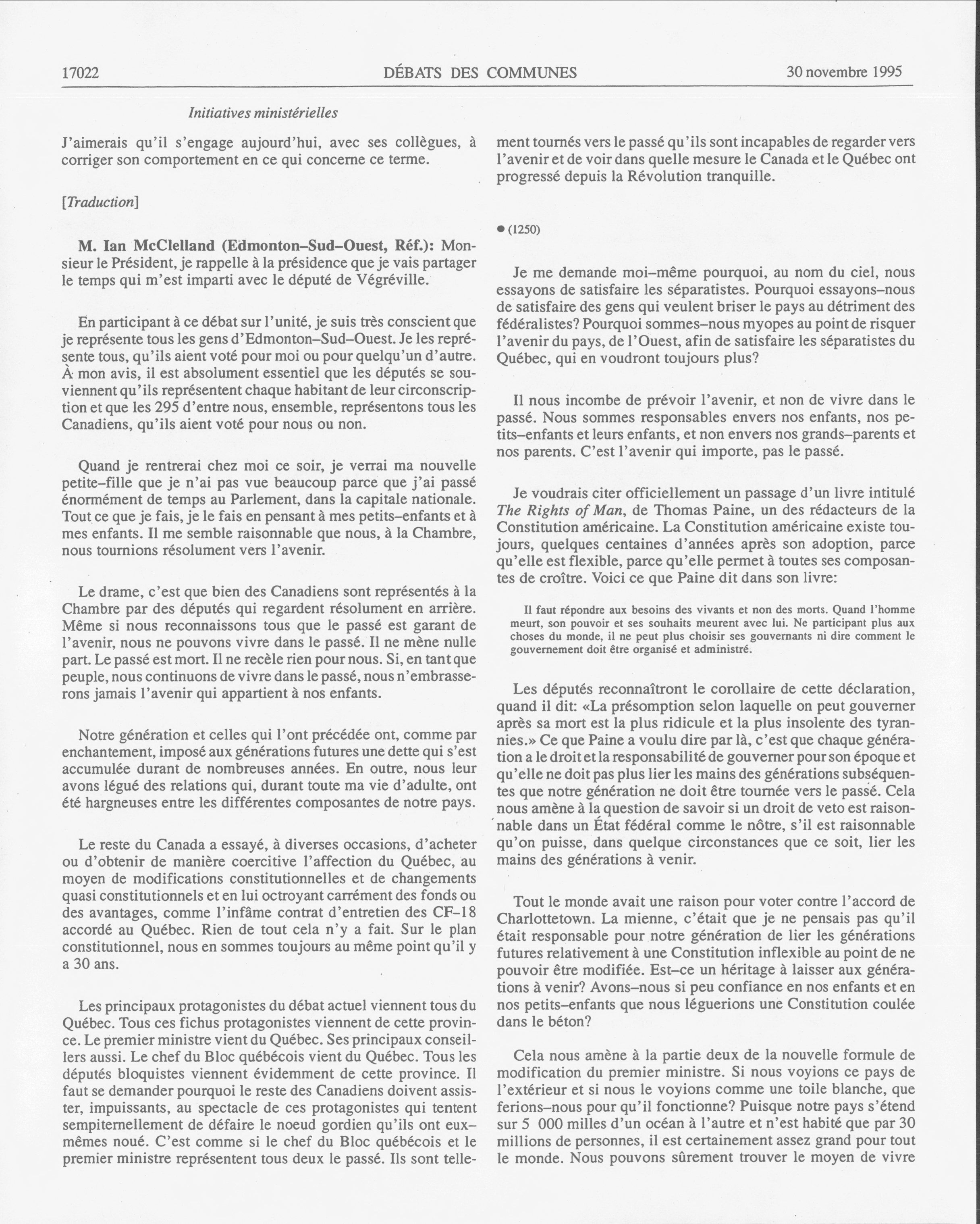 17022 DÉBATS DES COMMUNES 30 novembre 1995

Initiatives ministérielles

J'aimerais qu'il s'engage aujourd'hui, avec ses collègues, à corriger son comportement en ce qui concerne ce terme.

[Traduction]

M. Ian McClelland (Edmonton–Sud–Ouest, Réf.): Monsieur le Président, je rappelle à la présidence que je vais partager le temps qui m'est imparti avec le député de Végréville.

En participant à ce débat sur l'unité, je suis très conscient que je représente tous les gens d'Edmonton–Sud–Ouest. Je les représente tous, qu'ils aient voté pour moi ou pour quelqu'un d'autre. À mon avis, il est absolument essentiel que les députés se souviennent qu'ils représentent chaque habitant de leur circonscription et que les 295 d'entre nous, ensemble, représentons tous les Canadiens, qu'ils aient voté pour nous ou non.

Quand je rentrerai chez moi ce soir, je verrai ma nouvelle petite–fille que je n'ai pas vue beaucoup parce que j'ai passé énormément de temps au Parlement, dans la capitale nationale. Tout ce que je fais, je le fais en pensant à mes petits–enfants et à mes enfants. Il me semble raisonnable que nous, à la Chambre, nous tournions résolument vers l'avenir.

Le drame, c'est que bien des Canadiens sont représentés à la Chambre par des députés qui regardent résolument en arrière. Même si nous reconnaissons tous que le passé est garant de l'avenir, nous ne pouvons vivre dans le passé. Il ne mène nulle part. Le passé est mort. Il ne recèle rien pour nous. Si, en tant que peuple, nous continuons de vivre dans le passé, nous n'embrasserons jamais l'avenir qui appartient à nos enfants.

Notre génération et celles qui l'ont précédée ont, comme par enchantement, imposé aux générations futures une dette qui s'est accumulée durant de nombreuses années. En outre, nous leur avons légué des relations qui, durant toute ma vie d'adulte, ont été hargneuses entre les différentes composantes de notre pays.

Le reste du Canada a essayé, à diverses occasions, d'acheter ou d'obtenir de manière coercitive l'affection du Québec, au moyen de modifications constitutionnelles et de changements quasi constitutionnels et en lui octroyant carrément des fonds ou des avantages, comme l'infâme contrat d'entretien des CF–18 accordé au Québec. Rien de tout cela n'y a fait. Sur le plan constitutionnel, nous en sommes toujours au même point qu'il y a 30 ans.

Les principaux protagonistes du débat actuel viennent tous du Québec. Tous ces fichus protagonistes viennent de cette province. Le premier ministre vient du Québec. Ses principaux conseillers aussi. Le chef du Bloc québécois vient du Québec. Tous les députés bloquistes viennent évidemment de cette province. Il faut se demander pourquoi le reste des Canadiens doivent assister, impuissants, au spectacle de ces protagonistes qui tentent sempiternellement de défaire le noeud gordien qu'ils ont eux–mêmes noué. C'est comme si le chef du Bloc québécois et le premier ministre représentent tous deux le passé. Ils sont tellement tournés vers le passé qu'ils sont incapables de regarder vers l'avenir et de voir dans quelle mesure le Canada et le Québec ont progressé depuis la Révolution tranquille.

● (1250)

Je me demande moi–même pourquoi, au nom du ciel, nous essayons de satisfaire les séparatistes. Pourquoi essayons–nous de satisfaire des gens qui veulent briser le pays au détriment des fédéralistes? Pourquoi sommes–nous myopes au point de risquer l'avenir du pays, de l'Ouest, afin de satisfaire les séparatistes du Québec, qui en voudront toujours plus?

Il nous incombe de prévoir l'avenir, et non de vivre dans le passé. Nous sommes responsables envers nos enfants, nos petits–enfants et leurs enfants, et non envers nos grands–parents et nos parents. C'est l'avenir qui importe, pas le passé.

Je voudrais citer officiellement un passage d'un livre intitulé The Rights of Man, de Thomas Paine, un des rédacteurs de la Constitution américaine. La Constitution américaine existe toujours, quelques centaines d'années après son adoption, parce qu'elle est flexible, parce qu'elle permet à toutes ses composantes de croître. Voici ce que Paine dit dans son livre:

Il faut répondre aux besoins des vivants et non des morts. Quand l'homme meurt, son pouvoir et ses souhaits meurent avec lui. Ne participant plus aux choses du monde, il ne peut plus choisir ses gouvernants ni dire comment le gouvernement doit être organisé et administré.

Les députés reconnaîtront le corollaire de cette déclaration, quand il dit: «La présomption selon laquelle on peut gouverner après sa mort est la plus ridicule et la plus insolente des tyrannies.» Ce que Paine a voulu dire par là, c'est que chaque génération a le droit et la responsabilité de gouverner pour son époque et qu'elle ne doit pas plus lier les mains des générations subséquentes que notre génération ne doit être tournée vers le passé. Cela nous amène à la question de savoir si un droit de veto est raisonnable dans un État fédéral comme le nôtre, s'il est raisonnable qu'on puisse, dans quelque circonstances que ce soit, lier les mains des générations à venir.

Tout le monde avait une raison pour voter contre l'accord de Charlottetown. La mienne, c'était que je ne pensais pas qu'il était responsable pour notre génération de lier les générations futures relativement à une Constitution inflexible au point de ne pouvoir être modifiée. Est–ce un héritage à laisser aux générations à venir? Avons–nous si peu confiance en nos enfants et en nos petits–enfants que nous léguerions une Constitution coulée dans le béton?

Cela nous amène à la partie deux de la nouvelle formule de modification du premier ministre. Si nous voyions ce pays de l'extérieur et si nous le voyions comme une toile blanche, que ferions–nous pour qu'il fonctionne? Puisque notre pays s'étend sur 5 000 milles d'un océan à l'autre et n'est habité que par 30 millions de personnes, il est certainement assez grand pour tout le monde. Nous pouvons sûrement trouver le moyen de vivre